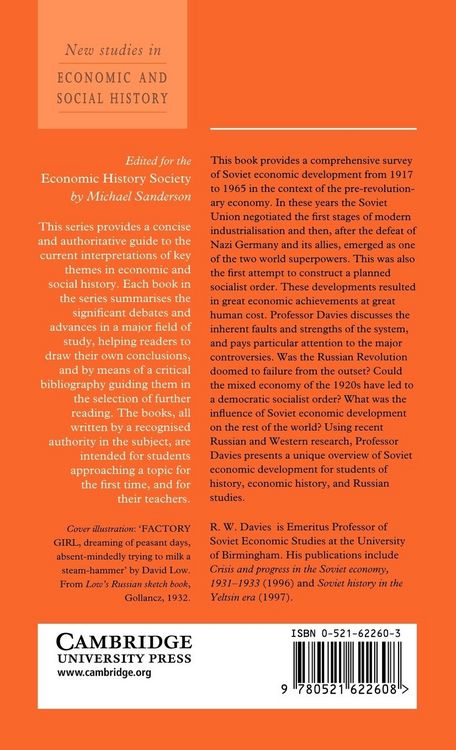 New studies in
ECONOMIC AND SOCIAL HISTORY

Edited for the
Economic History Society
by Michael Sanderson

This series provides a concise and authoritative guide to the current interpretations of key themes in economic and social history. Each book in the series summarises the significant debates and advances in a major field of study, helping readers to draw their own conclusions, and by means of a critical bibliography guiding them in the selection of further reading. The books, all written by a recognised authority in the subject, are intended for students approaching a topic for the first time, and for their teachers.

Cover illustration: 'FACTORY GIRL, dreaming of peasant days, absent-mindedly trying to milk a steam-hammer' by David Low. From Low's Russian sketch book, Gollancz, 1932.

This book provides a comprehensive survey of Soviet economic development from 1917 to 1965 in the context of the pre-revolutionary economy. In these years the Soviet Union negotiated the first stages of modern industrialisation and then, after the defeat of Nazi Germany and its allies, emerged as one of the two world superpowers. This was also the first attempt to construct a planned socialist order. These developments resulted in great economic achievements at great human cost. Professor Davies discusses the inherent faults and strengths of the system, and pays particular attention to the major controversies. Was the Russian Revolution doomed to failure from the outset? Could the mixed economy of the 1920s have led to a democratic socialist order? What was the influence of Soviet economic development on the rest of the world? Using recent Russian and Western research, Professor Davies presents a unique overview of Soviet economic development for students of history, economic history, and Russian studies.

R. W. Davies is Emeritus Professor of Soviet Economic Studies at the University of Birmingham. His publications include Crisis and progress in the Soviet economy, 1931–1933 (1996) and Soviet history in the Yeltsin era (1997).

CAMBRIDGE
UNIVERSITY PRESS
www.cambridge.org

ISBN 0-521-62260-3

9 780521 622608 >